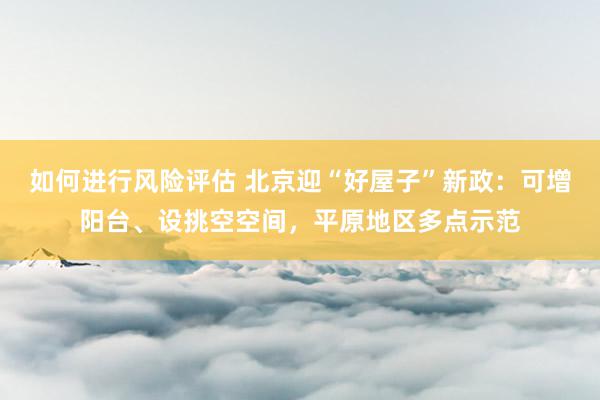 如何进行风险评估 北京迎“好屋子”新政：可增阳台、设挑空空间，平原地区多点示范